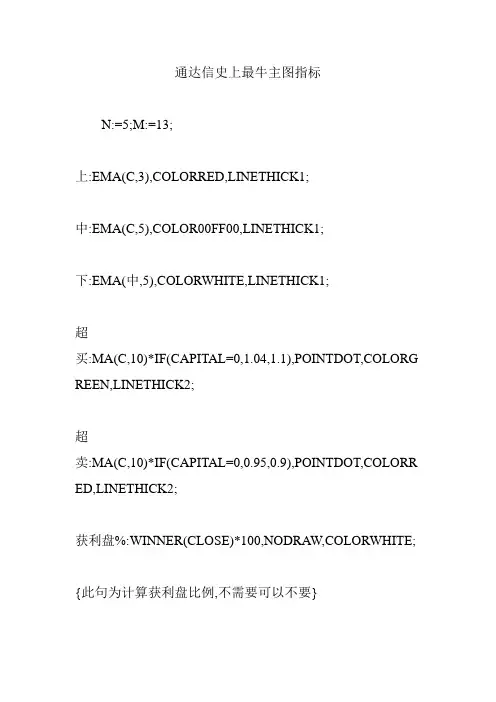 通达信史上最牛主图指标

N:=5;M:=13;

上:EMA(C,3),COLORRED,LINETHICK1;

中:EMA(C,5),COLOR00FF00,LINETHICK1;

下:EMA(中,5),COLORWHITE,LINETHICK1;

超买:MA(C,10)*IF(CAPITAL=0,1.04,1.1),POINTDOT,COLORGREEN,LINETHICK2;

超卖:MA(C,10)*IF(CAPITAL=0,0.95,0.9),POINTDOT,COLORRED,LINETHICK2;

获利盘%:WINNER(CLOSE)*100,NODRAW,COLORWHITE;

{此句为计算获利盘比例,不需要可以不要}